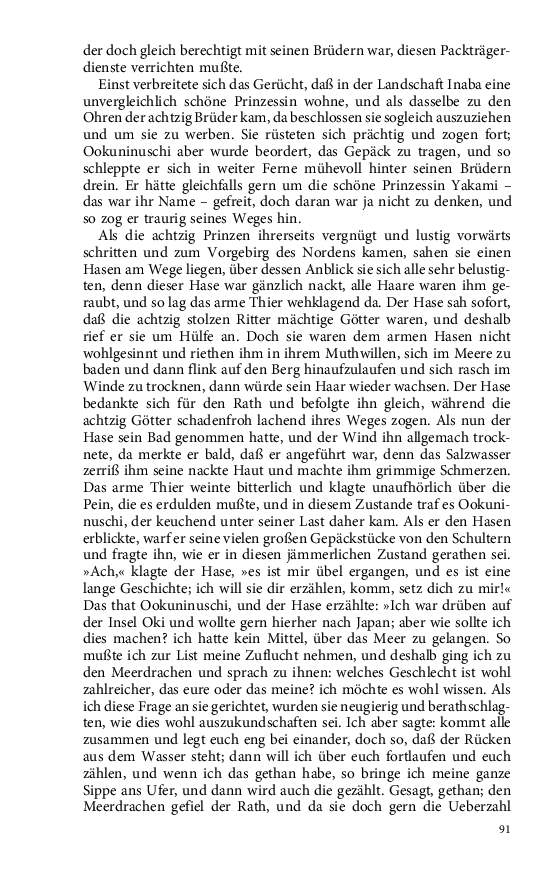 der doch gleich berechtigt mit seinen Brüdern war, diesen Packträgerdienste verrichten mußte.

Einst verbreitete sich das Gerücht, daß in der Landschaft Inaba eine unvergleichlich schöne Prinzessin wohne, und als dasselbe zu den Ohren der achtzig Brüder kam, da beschlossen sie sogleich auszuziehen und um sie zu werben. Sie rüsteten sich prächtig und zogen fort; Ookuninuschi aber wurde beordert, das Gepäck zu tragen, und so schleppte er sich in weiter Ferne mühevoll hinter seinen Brüdern drein. Er hätte gleichfalls gern um die schöne Prinzessin Yakami – das war ihr Name – gefreit, doch daran war ja nicht zu denken, und so zog er traurig seines Weges hin.

Als die achtzig Prinzen ihrerseits vergnügt und lustig vorwärts schritten und zum Vorgebirg des Nordens kamen, sahen sie einen Hasen am Wege liegen, über dessen Anblick sie sich alle sehr belustigten, denn dieser Hase war gänzlich nackt, alle Haare waren ihm geraubt, und so lag das arme Thier wehklagend da. Der Hase sah sofort, daß die achtzig stolzen Ritter mächtige Götter waren, und deshalb rief er sie um Hülfe an. Doch sie waren dem armen Hasen nicht wohlgesinnt und riethen ihm in ihrem Muthwillen, sich im Meere zu baden und dann flink auf den Berg hinaufzulaufen und sich rasch im Winde zu trocknen, dann würde sein Haar wieder wachsen. Der Hase bedankte sich für den Rath und befolgte ihn gleich, während die achtzig Götter schadenfroh lachend ihres Weges zogen. Als nun der Hase sein Bad genommen hatte, und der Wind ihn allgemach trocknete, da merkte er bald, daß er angeführt war, denn das Salzwasser zerriß ihm seine nackte Haut und machte ihm grimmige Schmerzen. Das arme Thier weinte bitterlich und klagte unaufhörlich über die Pein, die es erdulden mußte, und in diesem Zustande traf es Ookuninuschi, der keuchend unter seiner Last daher kam. Als er den Hasen erblickte, warf er seine vielen großen Gepäckstücke von den Schultern und fragte ihn, wie er in diesen jämmerlichen Zustand gerathen sei. »Ach,« klagte der Hase, »es ist mir übel ergangen, und es ist eine lange Geschichte; ich will sie dir erzählen, komm, setz dich zu mir!« Das that Ookuninuschi, und der Hase erzählte: »Ich war drüben auf der Insel Oki und wollte gern hierher nach Japan; aber wie sollte ich dies machen? ich hatte kein Mittel, über das Meer zu gelangen. So mußte ich zur List meine Zuflucht nehmen, und deshalb ging ich zu den Meerdrachen und sprach zu ihnen: welches Geschlecht ist wohl zahlreicher, das eure oder das meine? ich möchte es wohl wissen. Als ich diese Frage an sie gerichtet, wurden sie neugierig und berathschlagten, wie dies wohl auszukundschaften sei. Ich aber sagte: kommt alle zusammen und legt euch eng bei einander, doch so, daß der Rücken aus dem Wasser steht; dann will ich über euch fortlaufen und euch zählen, und wenn ich das gethan habe, so bringe ich meine ganze Sippe ans Ufer, und dann wird auch die gezählt. Gesagt, gethan; den Meerdrachen gefiel der Rath, und da sie doch gern die Ueberzahl

91